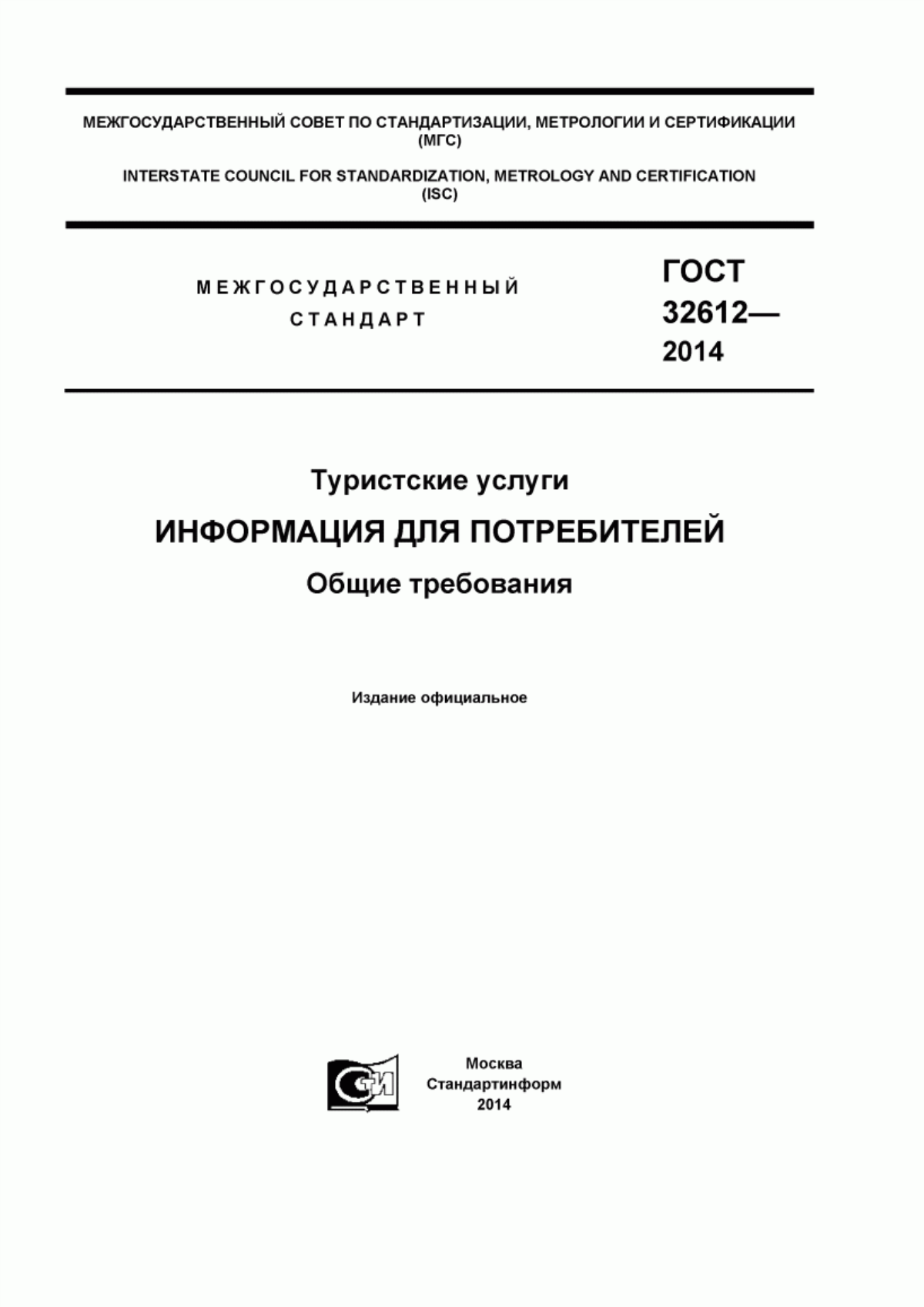 МЕЖГОСУДАРСТВЕННЫЙ СОВЕТ ПО СТАНДАРТИЗАЦИИ, МЕТРОЛОГИИ И СЕРТИФИКАЦИИ (МГС)

INTERSTATE COUNCIL FOR STANDARDIZATION, METROLOGY AND CERTIFICATION (ISC)

МЕЖГОСУДАРСТВЕННЫЙ СТАНДАРТ

ГОСТ 32612— 2014

Туристские услуги

ИНФОРМАЦИЯ ДЛЯ ПОТРЕБИТЕЛЕЙ

Общие требования

Издание официальное

СТИ

Москва
Стандартинформ
2014